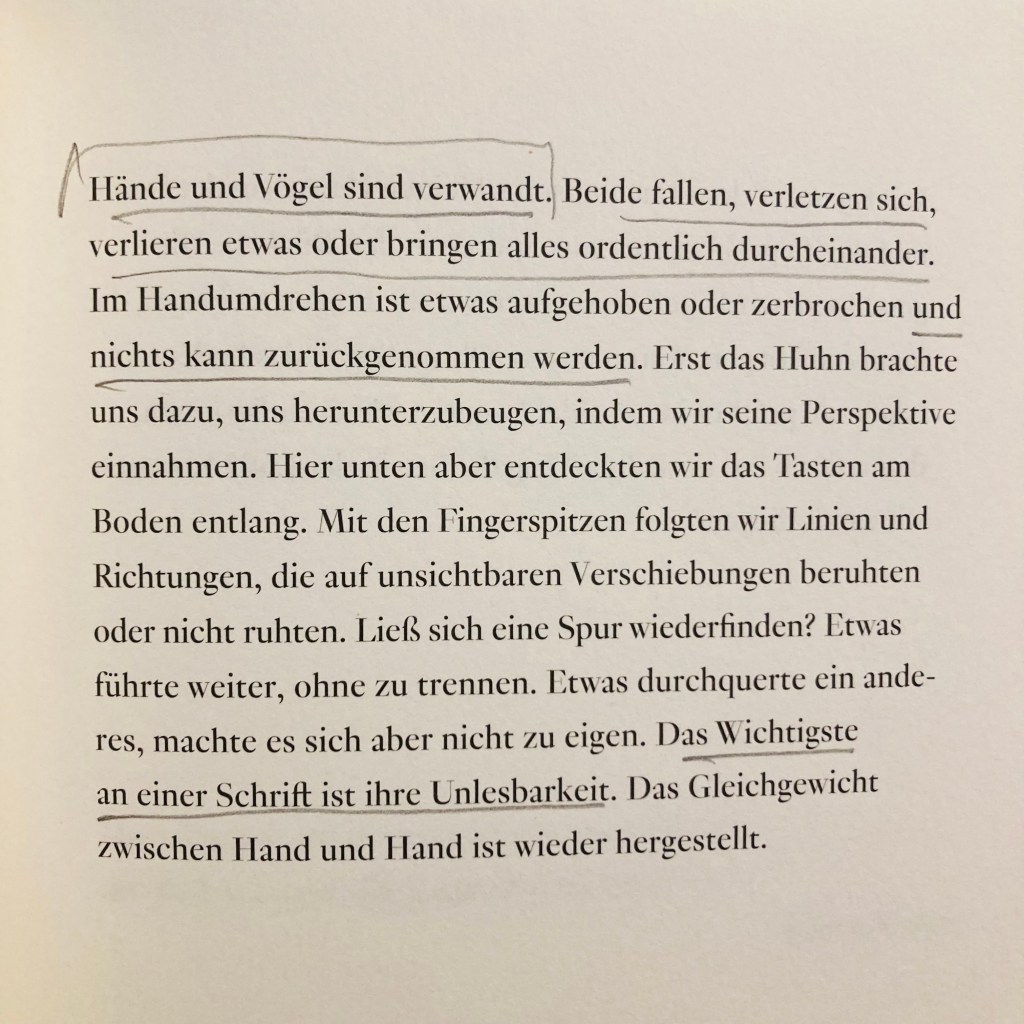 Hände und Vögel sind verwandt. Beide fallen, verletzen sich, verlieren etwas oder bringen alles ordentlich durcheinander. Im Handumdrehen ist etwas aufgehoben oder zerbrochen und nichts kann zurückgenommen werden. Erst das Huhn brachte uns dazu, uns herunterzubeugen, indem wir seine Perspektive einnahmen. Hier unten aber entdeckten wir das Tasten am Boden entlang. Mit den Fingerspitzen folgten wir Linien und Richtungen, die auf unsichtbaren Verschiebungen beruhten oder nicht ruhten. Ließ sich eine Spur wiederfinden? Etwas führte weiter, ohne zu trennen. Etwas durchquerte ein anderes, machte es sich aber nicht zu eigen. Das Wichtigste an einer Schrift ist ihre Unlesbarkeit. Das Gleichgewicht zwischen Hand und Hand ist wieder hergestellt.